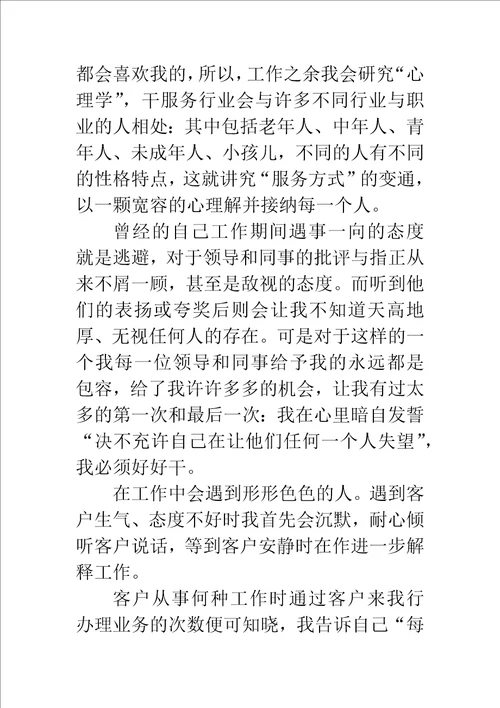 都会喜欢我的，所以，工作之余我会研究“心理学”，干服务行业会与许多不同行业与职业的人相处：其中包括老年人、中年人、青年人、未成年人、小孩儿，不同的人有不同的性格特点，这就讲究“服务方式”的变通，以一颗宽容的心理解并接纳每一个人。

曾经的自己工作期间遇事一向的态度就是逃避，对于领导和同事的批评与指正从来不屑一顾，甚至是敌视的态度。而听到他们的表扬或夸奖后则会让我不知道天高地厚、无视任何人的存在。可是对于这样的一个我每一位领导和同事给予我的永远都是包容，给了我许许多多的机会，让我有过太多的第一次和最后一次：我在心里暗自发誓“决不充许自己在让他们任何一个人失望”，我必须好好干。

在工作中会遇到形形色色的人。遇到客户生气、态度不好时我首先会沉默，耐心倾听客户说话，等到客户安静时在作进一步解释工作。

客户从事何种工作时通过客户来我行办理业务的次数便可知晓，我告诉自己“每